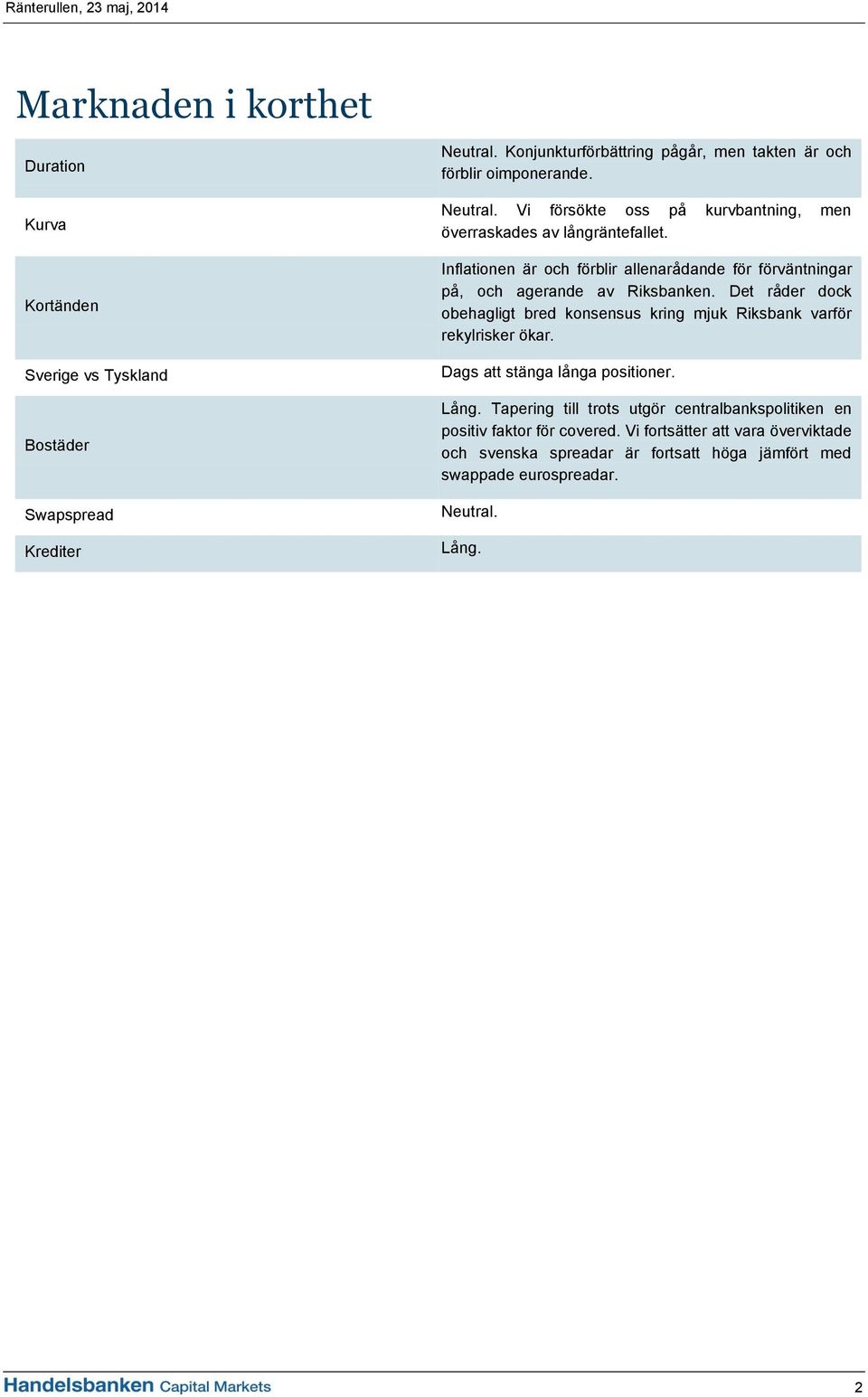 Ränterullen, 23 maj, 2014

Marknaden i korthet

| | |
|---|---|
| Duration | Neutral. Konjunkturförbättring pågår, men takten är och förblir oimponerande. |
| Kurva | Neutral. Vi försökte oss på kurvbantning, men överraskades av långräntefallet. |
| Kortänden | Inflationen är och förblir allenarådande för förväntningar på, och agerande av Riksbanken. Det råder dock obehagligt bred konsensus kring mjuk Riksbank varför rekylrisker ökar. |
| Sverige vs Tyskland | Dags att stänga långa positioner. |
| Bostäder | Lång. Tapering till trots utgör centralbankspolitiken en positiv faktor för covered. Vi fortsätter att vara överviktade och svenska spreadar är fortsatt höga jämfört med swappade eurospreadar. |
| Swapspread | Neutral. |
| Krediter | Lång. |

Handelsbanken Capital Markets

2